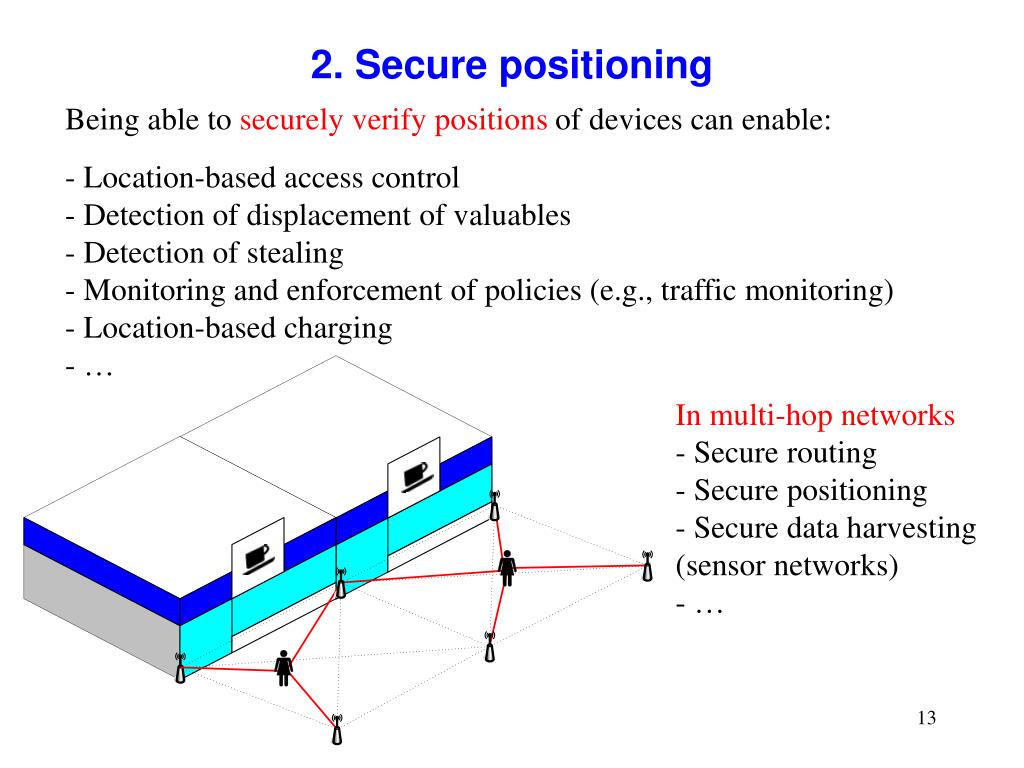 2. Secure positioning

Being able to securely verify positions of devices can enable:

- Location-based access control
- Detection of displacement of valuables
- Detection of stealing
- Monitoring and enforcement of policies (e.g., traffic monitoring)
- Location-based charging
- …

In multi-hop networks
- Secure routing
- Secure positioning
- Secure data harvesting (sensor networks)
- …

13